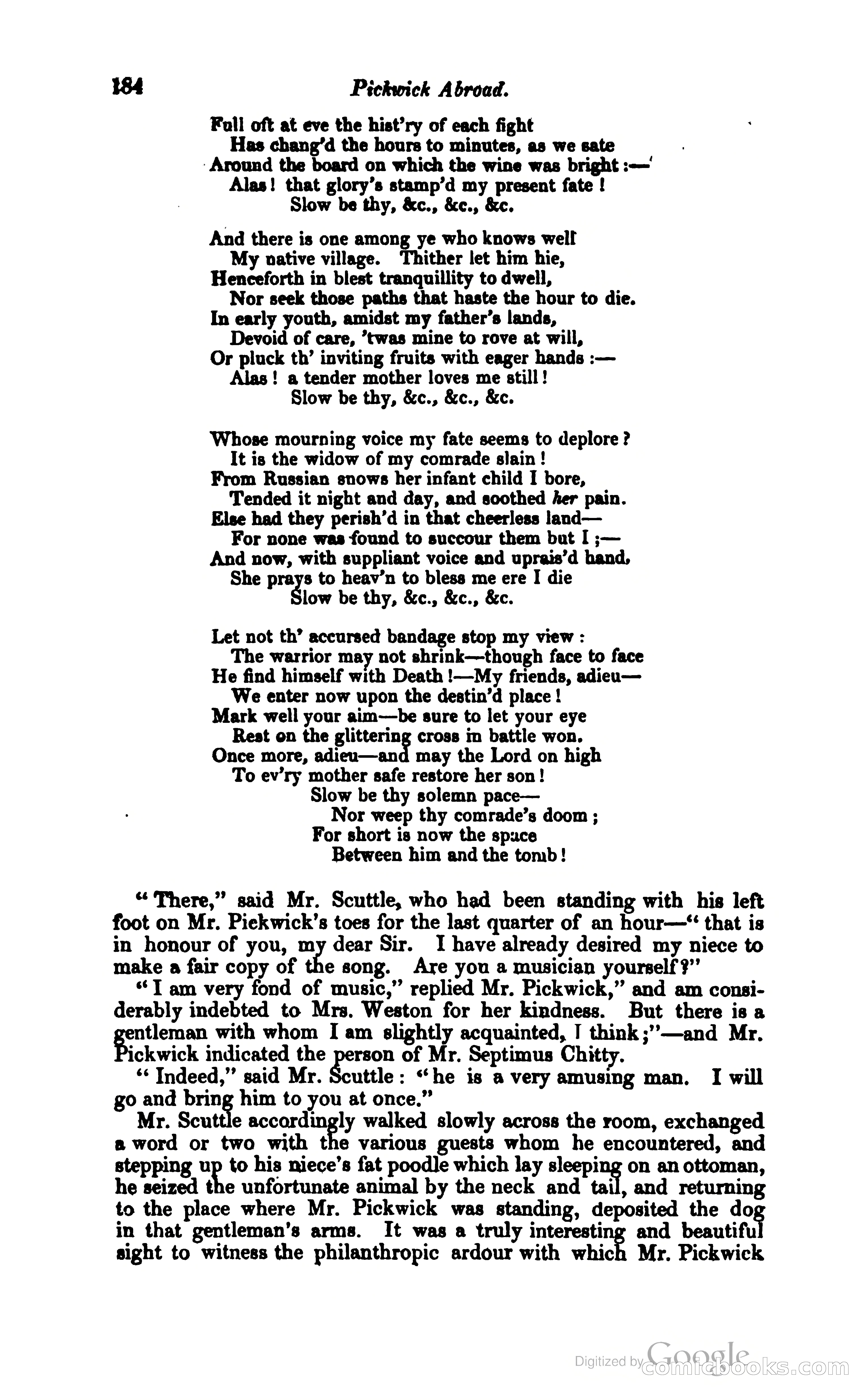 184 Pickwick Abroad.

Full oft at eve the hist'ry of each fight
Has chang'd the hours to minutes, as we sate
Around the board on which the wine was bright:—
Alas! that glory's stamp'd my present fate!
Slow be thy, &c., &c., &c.

And there is one among ye who knows well
My native village. Thither let him hie,
Henceforth in blest tranquillity to dwell,
Nor seek those paths that haste the hour to die.
In early youth, amidst my father's lands,
Devoid of care, 'twas mine to rove at will,
Or pluck th' inviting fruits with eager hands:—
Alas! a tender mother loves me still!
Slow be thy, &c., &c., &c.

Whose mourning voice my fate seems to deplore?
It is the widow of my comrade slain!
From Russian snows her infant child I bore,
Tended it night and day, and soothed her pain.
Else had they perish'd in that cheerless land—
For none was found to succour them but I;—
And now, with suppliant voice and uprais'd hand,
She prays to heav'n to bless me ere I die
Slow be thy, &c., &c., &c.

Let not th' accursed bandage stop my view:
The warrior may not shrink—though face to face
He find himself with Death!—My friends, adieu—
We enter now upon the destin'd place!
Mark well your aim—be sure to let your eye
Rest on the glittering cross in battle won.
Once more, adieu—and may the Lord on high
To ev'ry mother safe restore her son!
Slow be thy solemn pace—
Nor weep thy comrade's doom;
For short is now the space
Between him and the tomb!

"There," said Mr. Scuttle, who had been standing with his left foot on Mr. Piekwick's toes for the last quarter of an hour—"that is in honour of you, my dear Sir. I have already desired my niece to make a fair copy of the song. Are you a musician yourself?"

"I am very fond of music," replied Mr. Pickwick," and am considerably indebted to Mrs. Weston for her kindness. But there is a gentleman with whom I am slightly acquainted, I think;"—and Mr. Pickwick indicated the person of Mr. Septimus Chitty.

"Indeed," said Mr. Scuttle: "he is a very amusing man. I will go and bring him to you at once."

Mr. Scuttle accordingly walked slowly across the room, exchanged a word or two with the various guests whom he encountered, and stepping up to his niece's fat poodle which lay sleeping on an ottoman, he seized the unfortunate animal by the neck and tail, and returning to the place where Mr. Pickwick was standing, deposited the dog in that gentleman's arms. It was a truly interesting and beautiful sight to witness the philanthropic ardour with which Mr. Pickwick

Digitized by Google comicbooks.com